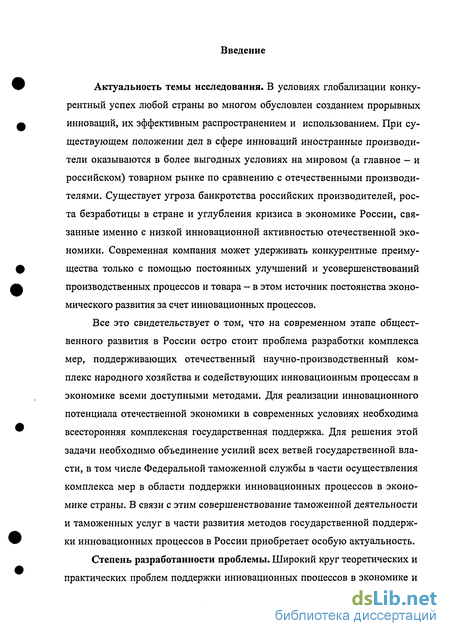 Введение

Актуальность темы исследования. В условиях глобализации конкурентный успех любой страны во многом обусловлен созданием прорывных инноваций, их эффективным распространением и использованием. При существующем положении дел в сфере инноваций иностранные производители оказываются в более выгодных условиях на мировом (а главное – и российском) товарном рынке по сравнению с отечественными производителями. Существует угроза банкротства российских производителей, роста безработицы в стране и углубления кризиса в экономике России, связанные именно с низкой инновационной активностью отечественной экономики. Современная компания может удерживать конкурентные преимущества только с помощью постоянных улучшений и усовершенствований производственных процессов и товара – в этом источник постоянства экономического развития за счет инновационных процессов.

Все это свидетельствует о том, что на современном этапе общественного развития в России остро стоит проблема разработки комплекса мер, поддерживающих отечественный научно-производственный комплекс народного хозяйства и содействующих инновационным процессам в экономике всеми доступными методами. Для реализации инновационного потенциала отечественной экономики в современных условиях необходима всесторонняя комплексная государственная поддержка. Для решения этой задачи необходимо объединение усилий всех ветвей государственной власти, в том числе Федеральной таможенной службы в части осуществления комплекса мер в области поддержки инновационных процессов в экономике страны. В связи с этим совершенствование таможенной деятельности и таможенных услуг в части развития методов государственной поддержки инновационных процессов в России приобретает особую актуальность.

Степень разработанности проблемы. Широкий круг теоретических и практических проблем поддержки инновационных процессов в экономике и

dsLib.net
библиотека диссертаций